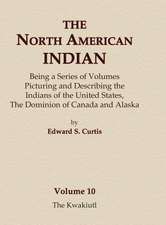 THE
NORTH AMERICAN
INDIAN

Being a Series of Volumes Picturing and Describing the Indians of the United States, The Dominion of Canada and Alaska

by
Edward S. Curtis

Volume 10
The Kwakiutl